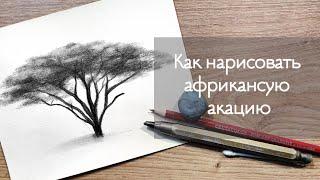 Как нарисовать африкансую акацию